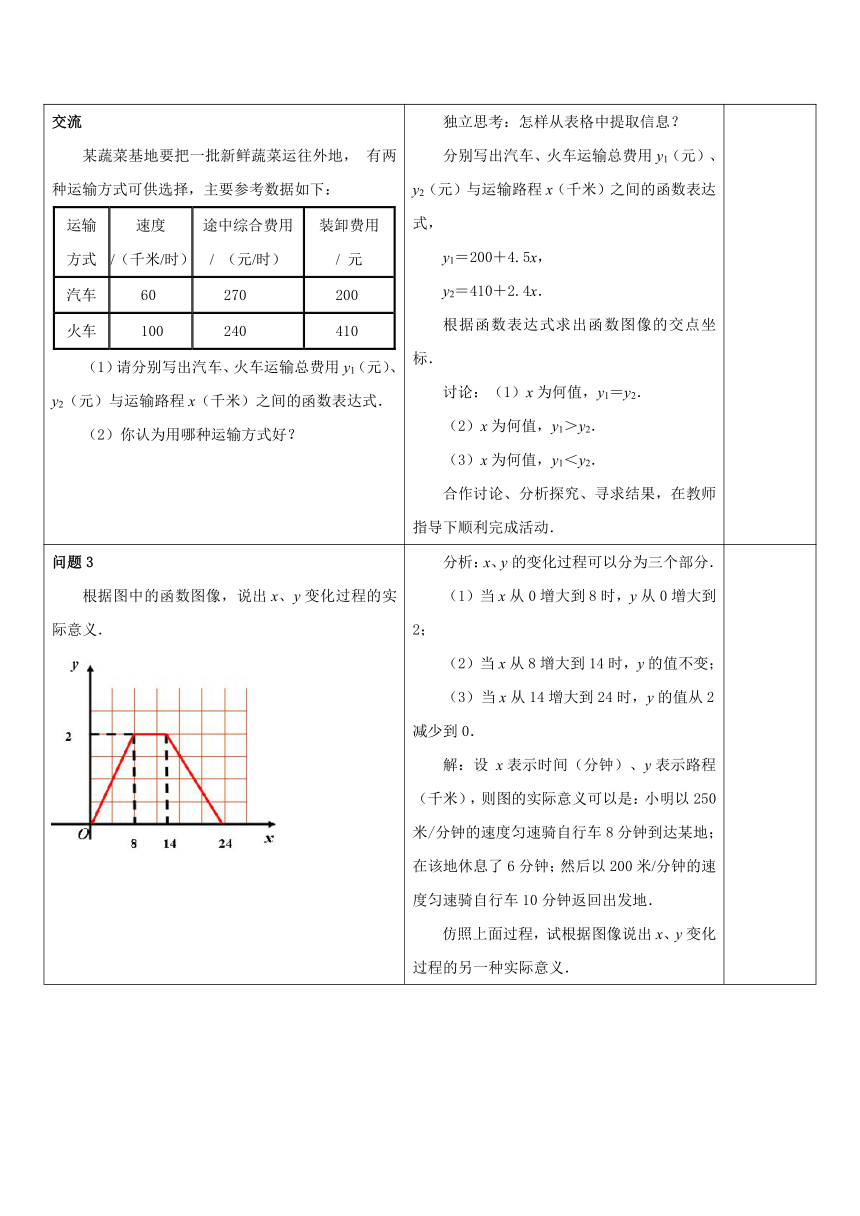 交流

某蔬菜基地要把一批新鲜蔬菜运往外地，有两种运输方式可供选择，主要参考数据如下：

| 运输方式 | 速度 /（千米/时） | 途中综合费用 /（元/时） | 装卸费用 / 元 |
|---|---|---|---|
| 汽车 | 60 | 270 | 200 |
| 火车 | 100 | 240 | 410 |

（1）请分别写出汽车、火车运输总费用 $y_1$（元）、$y_2$（元）与运输路程 $x$（千米）之间的函数表达式.

（2）你认为用哪种运输方式好？

独立思考：怎样从表格中提取信息？

分别写出汽车、火车运输总费用 $y_1$（元）、$y_2$（元）与运输路程 $x$（千米）之间的函数表达式，

$y_1=200+4.5x$,

$y_2=410+2.4x$.

根据函数表达式求出函数图像的交点坐标.

讨论：（1）$x$ 为何值，$y_1=y_2$.

（2）$x$ 为何值，$y_1>y_2$.

（3）$x$ 为何值，$y_1<y_2$.

合作讨论、分析探究、寻求结果，在教师指导下顺利完成活动.

问题 3

根据图中的函数图像，说出 $x$、$y$ 变化过程的实际意义.

$y$ 2 $O$ 8 14 24 $x$

分析：$x$、$y$ 的变化过程可以分为三个部分.

（1）当 $x$ 从 0 增大到 8 时，$y$ 从 0 增大到 2；

（2）当 $x$ 从 8 增大到 14 时，$y$ 的值不变；

（3）当 $x$ 从 14 增大到 24 时，$y$ 的值从 2 减少到 0.

解：设 $x$ 表示时间（分钟）、$y$ 表示路程（千米），则图的实际意义可以是：小明以 250 米/分钟的速度匀速骑自行车 8 分钟到达某地；在该地休息了 6 分钟；然后以 200 米/分钟的速度匀速骑自行车 10 分钟返回出发地.

仿照上面过程，试根据图像说出 $x$、$y$ 变化过程的另一种实际意义.